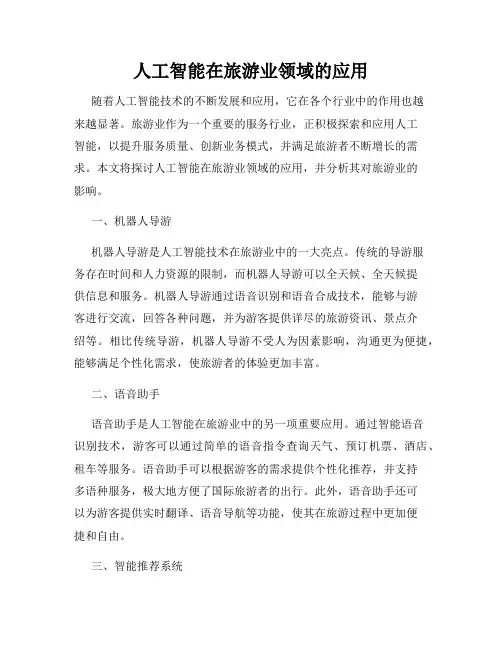 人工智能在旅游业领域的应用

随着人工智能技术的不断发展和应用，它在各个行业中的作用也越来越显著。旅游业作为一个重要的服务行业，正积极探索和应用人工智能，以提升服务质量、创新业务模式，并满足旅游者不断增长的需求。本文将探讨人工智能在旅游业领域的应用，并分析其对旅游业的影响。

一、机器人导游

机器人导游是人工智能技术在旅游业中的一大亮点。传统的导游服务存在时间和人力资源的限制，而机器人导游可以全天候、全天候提供信息和服务。机器人导游通过语音识别和语音合成技术，能够与游客进行交流，回答各种问题，并为游客提供详尽的旅游资讯、景点介绍等。相比传统导游，机器人导游不受人为因素影响，沟通更为便捷，能够满足个性化需求，使旅游者的体验更加丰富。

二、语音助手

语音助手是人工智能在旅游业中的另一项重要应用。通过智能语音识别技术，游客可以通过简单的语音指令查询天气、预订机票、酒店、租车等服务。语音助手可以根据游客的需求提供个性化推荐，并支持多语种服务，极大地方便了国际旅游者的出行。此外，语音助手还可以为游客提供实时翻译、语音导航等功能，使其在旅游过程中更加便捷和自由。

三、智能推荐系统